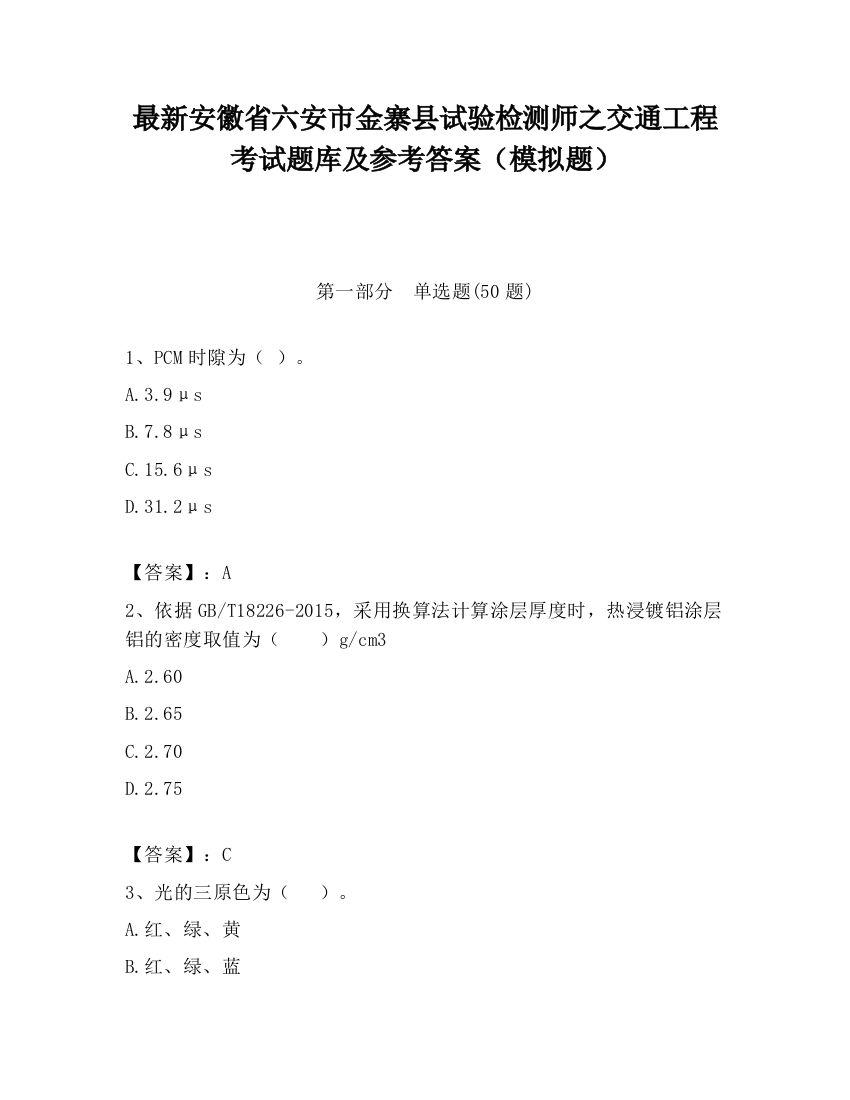 最新安徽省六安市金寨县试验检测师之交通工程考试题库及参考答案（模拟题）

第一部分　单选题(50 题)

1、PCM 时隙为（ ）。

A.3.9μs

B.7.8μs

C.15.6μs

D.31.2μs

【答案】：A

2、依据 GB/T18226-2015，采用换算法计算涂层厚度时，热浸镀铝涂层铝的密度取值为（　　）g/cm3

A.2.60

B.2.65

C.2.70

D.2.75

【答案】：C

3、光的三原色为（　　）。

A.红、绿、黄

B.红、绿、蓝